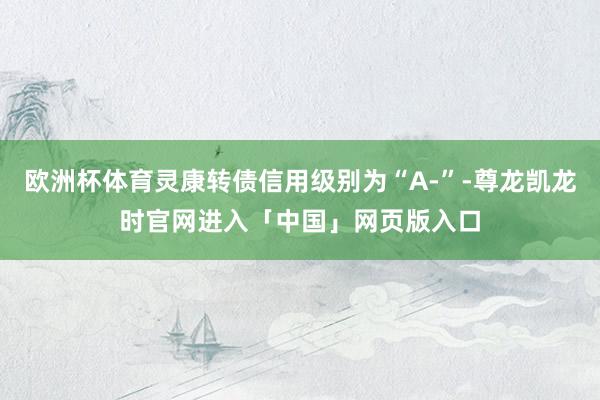 欧洲杯体育灵康转债信用级别为“A-”-尊龙凯龙时官网进入「中国」网页版入口